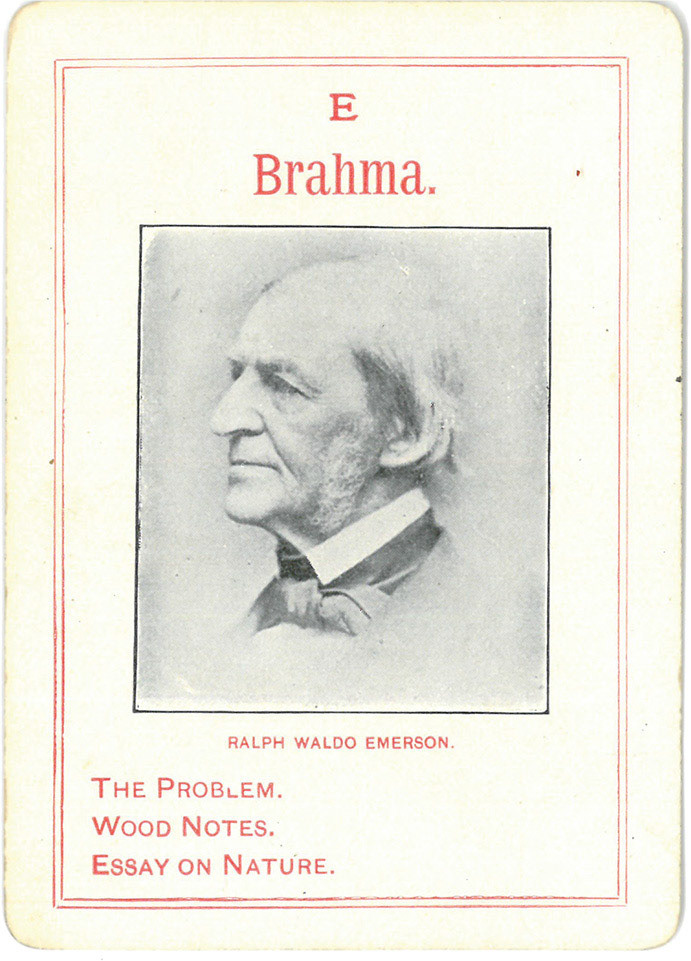 E

Brahma.

RALPH WALDO EMERSON.

THE PROBLEM.
WOOD NOTES.
ESSAY ON NATURE.